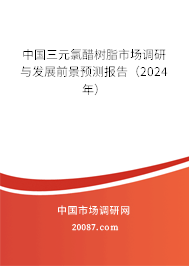 中国三元氯醋树脂市场调研与发展前景预测报告（2024年）

中国市场调研网

20087.com